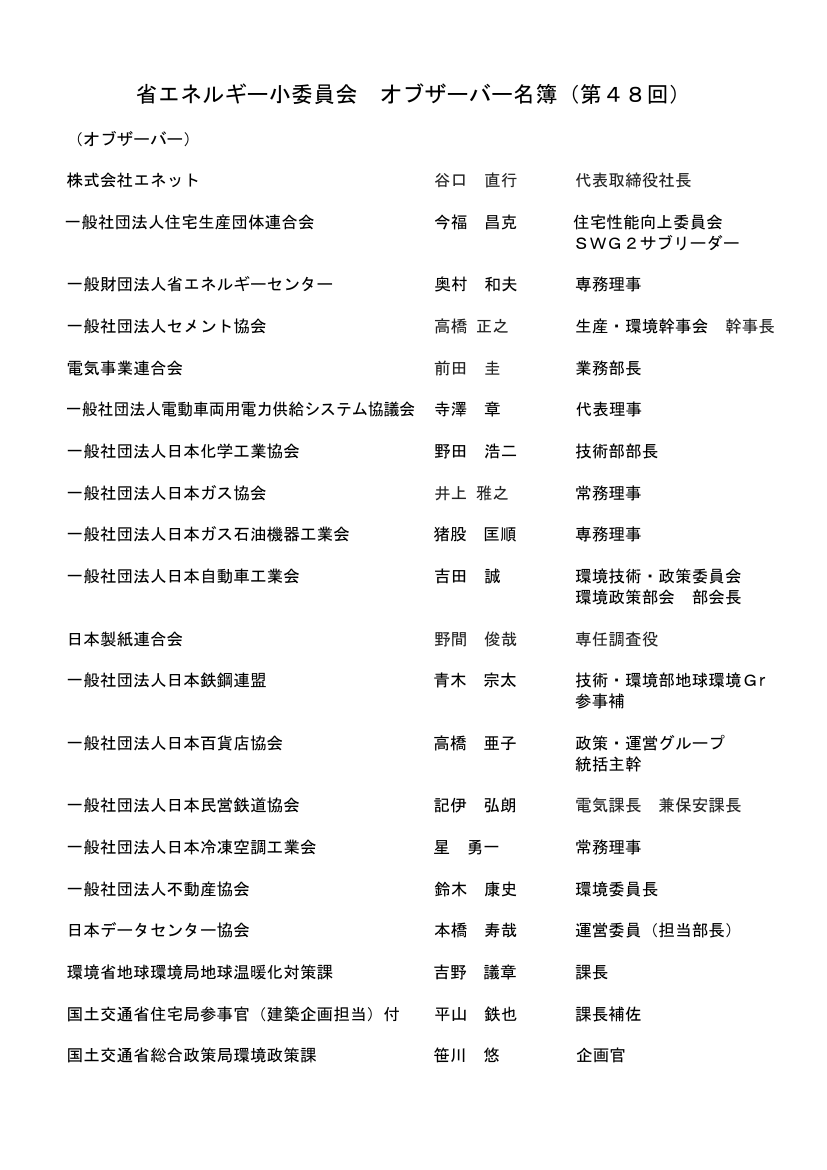 省エネルギー小委員会　オブザーバー名簿（第４８回）

（オブザーバー）

株式会社エネット　谷口　直行　代表取締役社長

一般社団法人住宅生産団体連合会　今福　昌克　住宅性能向上委員会
ＳＷＧ２サブリーダー

一般財団法人省エネルギーセンター　奥村　和夫　専務理事

一般社団法人セメント協会　高橋 正之　生産・環境幹事会　幹事長

電気事業連合会　前田　圭　業務部長

一般社団法人電動車両用電力供給システム協議会　寺澤　章　代表理事

一般社団法人日本化学工業協会　野田　浩二　技術部部長

一般社団法人日本ガス協会　井上 雅之　常務理事

一般社団法人日本ガス石油機器工業会　猪股　匡順　専務理事

一般社団法人日本自動車工業会　吉田　誠　環境技術・政策委員会
環境政策部会　部会長

日本製紙連合会　野間　俊哉　専任調査役

一般社団法人日本鉄鋼連盟　青木　宗太　技術・環境部地球環境Ｇｒ
参事補

一般社団法人日本百貨店協会　高橋　亜子　政策・運営グループ
統括主幹

一般社団法人日本民営鉄道協会　記伊　弘朗　電気課長　兼保安課長

一般社団法人日本冷凍空調工業会　星　勇一　常務理事

一般社団法人不動産協会　鈴木　康史　環境委員長

日本データセンター協会　本橋　寿哉　運営委員（担当部長）

環境省地球環境局地球温暖化対策課　吉野　議章　課長

国土交通省住宅局参事官（建築企画担当）付　平山　鉄也　課長補佐

国土交通省総合政策局環境政策課　笹川　悠　企画官